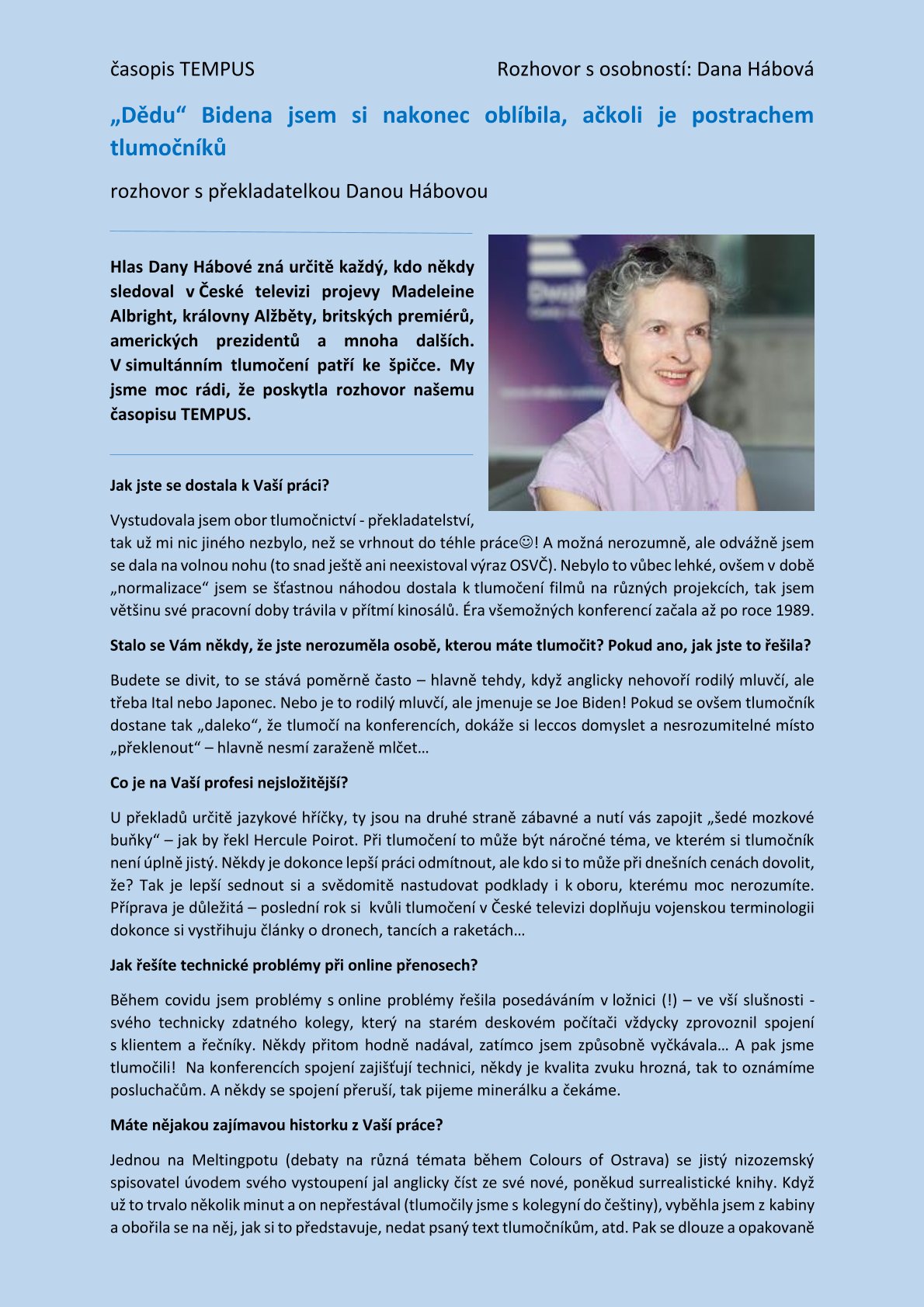 časopis TEMPUS

Rozhovor s osobností: Dana Hábová

„Dědu“ Bidena jsem si nakonec oblíbila, ačkoli je postrachem tlumočníků

rozhovor s překladatelkou Danou Hábovou

Hlas Dany Hábové zná určitě každý, kdo někdy sledoval v České televizi projevy Madeleine Albright, královny Alžběty, britských premiérů, amerických prezidentů a mnoha dalších. V simultánním tlumočení patří ke špičce. My jsme moc rádi, že poskytla rozhovor našemu časopisu TEMPUS.

Jak jste se dostala k Vaší práci?

Vystudovala jsem obor tlumočnictví - překladatelství, tak už mi nic jiného nezbylo, než se vrhnout do téhle práce☺! A možná nerozumně, ale odvážně jsem se dala na volnou nohu (to snad ještě ani neexistoval výraz OSVČ). Nebylo to vůbec lehké, ovšem v době „normalizace“ jsem se šťastnou náhodou dostala k tlumočení filmů na různých projekcích, tak jsem většinu své pracovní doby trávila v přítmí kinosálů. Éra všemožných konferencí začala až po roce 1989.

Stalo se Vám někdy, že jste nerozuměla osobě, kterou máte tlumočit? Pokud ano, jak jste to řešila?

Budete se divit, to se stává poměrně často – hlavně tehdy, když anglicky nehovoří rodilý mluvčí, ale třeba Ital nebo Japonec. Nebo je to rodilý mluvčí, ale jmenuje se Joe Biden! Pokud se ovšem tlumočník dostane tak „daleko“, že tlumočí na konferencích, dokáže si leccos domyslet a nesrozumitelné místo „překlenout“ – hlavně nesmí zaraženě mlčet…

Co je na Vaší profesi nejsložitější?

U překladů určitě jazykové hříčky, ty jsou na druhé straně zábavné a nutí vás zapojit „šedé mozkové buňky“ – jak by řekl Hercule Poirot. Při tlumočení to může být náročné téma, ve kterém si tlumočník není úplně jistý. Někdy je dokonce lepší práci odmítnout, ale kdo si to může při dnešních cenách dovolit, že? Tak je lepší sednout si a svědomitě nastudovat podklady i k oboru, kterému moc nerozumíte. Příprava je důležitá – poslední rok si kvůli tlumočení v České televizi doplňuju vojenskou terminologii dokonce si vystřihuju články o dronech, tancích a raketách…

Jak řešíte technické problémy při online přenosech?

Během covidu jsem problémy s online problémy řešila posedáváním v ložnici (!) – ve vší slušnosti - svého technicky zdatného kolegy, který na starém deskovém počítači vždycky zprovoznil spojení s klientem a řečníky. Někdy přitom hodně nadával, zatímco jsem způsobně vyčkávala… A pak jsme tlumočili! Na konferencích spojení zajišťují technici, někdy je kvalita zvuku hrozná, tak to oznámíme posluchačům. A někdy se spojení přeruší, tak pijeme minerálku a čekáme.

Máte nějakou zajímavou historku z Vaší práce?

Jednou na Meltingpotu (debaty na různá témata během Colours of Ostrava) se jistý nizozemský spisovatel úvodem svého vystoupení jal anglicky číst ze své nové, poněkud surrealistické knihy. Když už to trvalo několik minut a on nepřestával (tlumočily jsme s kolegyní do češtiny), vyběhla jsem z kabiny a obořila se na něj, jak si to představuje, nedat psaný text tlumočníkům, atd. Pak se dlouze a opakovaně